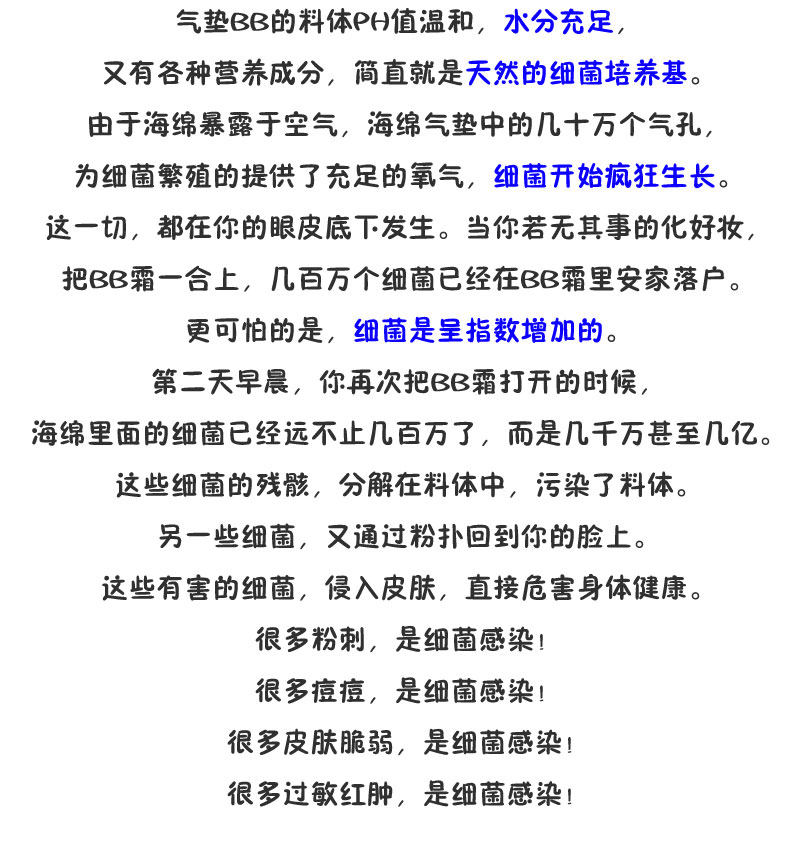 气垫BB的料体PH值温和，水分充足，
又有各种营养成分，简直就是天然的细菌培养基。
由于海绵暴露于空气，海绵气垫中的几十万个气孔，
为细菌繁殖的提供了充足的氧气，细菌开始疯狂生长。
这一切，都在你的眼皮底下发生。当你若无其事的化好妆，
把BB霜一合上，几百万个细菌已经在BB霜里安家落户。
更可怕的是，细菌是呈指数增加的。
第二天早晨，你再次把BB霜打开的时候，
海绵里面的细菌已经远不止几百万了，而是几千万甚至几亿。
这些细菌的残骸，分解在料体中，污染了料体。
另一些细菌，又通过粉扑回到你的脸上。
这些有害的细菌，侵入皮肤，直接危害身体健康。
很多粉刺，是细菌感染！
很多痘痘，是细菌感染！
很多皮肤脆弱，是细菌感染！
很多过敏红肿，是细菌感染！